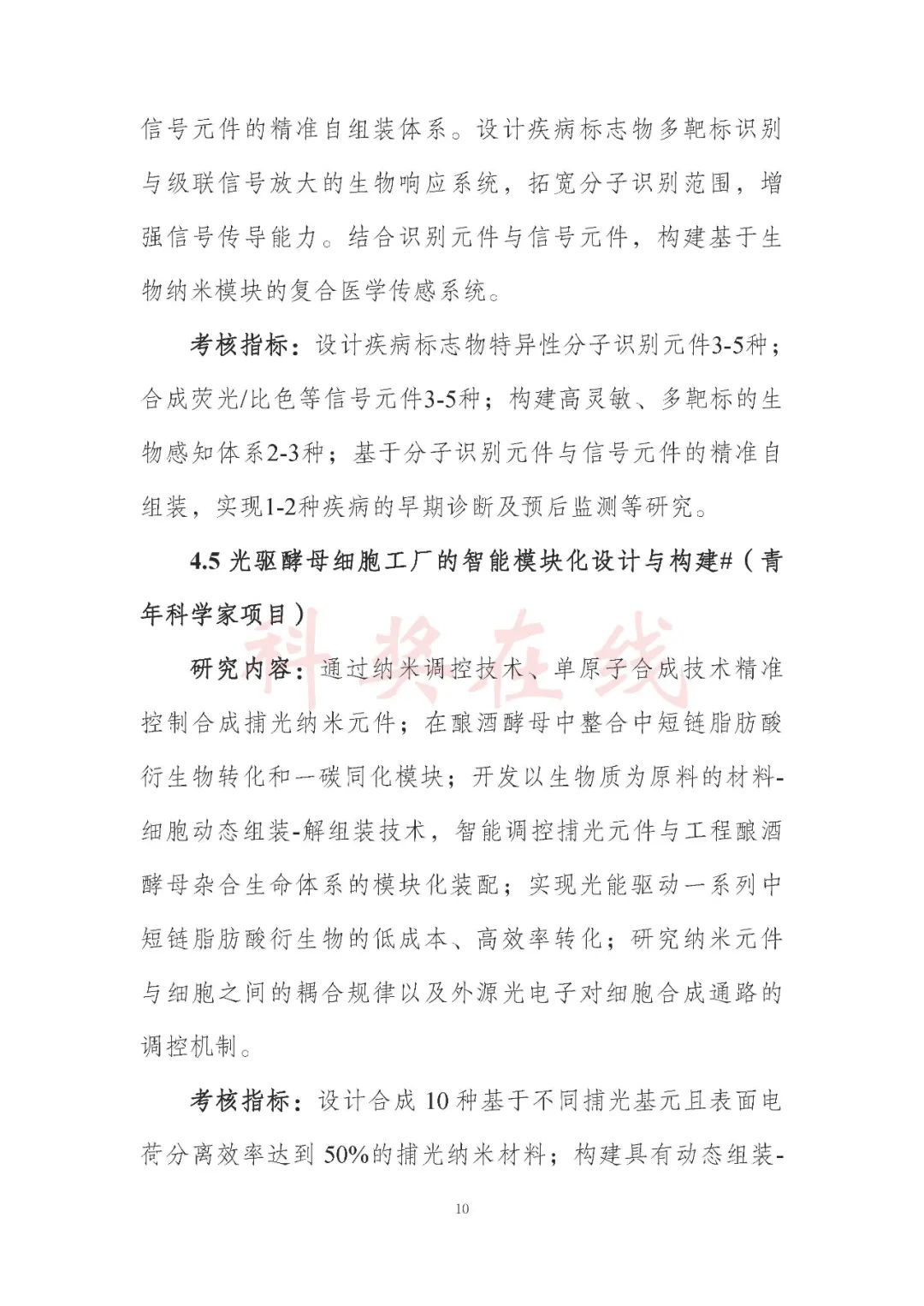 信号元件的精准自组装体系。设计疾病标志物多靶标识别与级联信号放大的生物响应系统，拓宽分子识别范围，增强信号传导能力。结合识别元件与信号元件，构建基于生物纳米模块的复合医学传感系统。

考核指标：设计疾病标志物特异性分子识别元件3-5种；合成荧光/比色等信号元件3-5种；构建高灵敏、多靶标的生物感知体系2-3种；基于分子识别元件与信号元件的精准自组装，实现1-2种疾病的早期诊断及预后监测等研究。

4.5 光驱酵母细胞工厂的智能模块化设计与构建#（青年科学家项目）

科奖在线

研究内容：通过纳米调控技术、单原子合成技术精准控制合成捕光纳米元件；在酿酒酵母中整合中短链脂肪酸衍生物转化和一碳同化模块；开发以生物质为原料的材料-细胞动态组装-解组装技术，智能调控捕光元件与工程酿酒酵母杂合生命体系的模块化装配；实现光能驱动一系列中短链脂肪酸衍生物的低成本、高效率转化；研究纳米元件与细胞之间的耦合规律以及外源光电子对细胞合成通路的调控机制。

考核指标：设计合成 10 种基于不同捕光基元且表面电荷分离效率达到 50%的捕光纳米材料；构建具有动态组装-

10